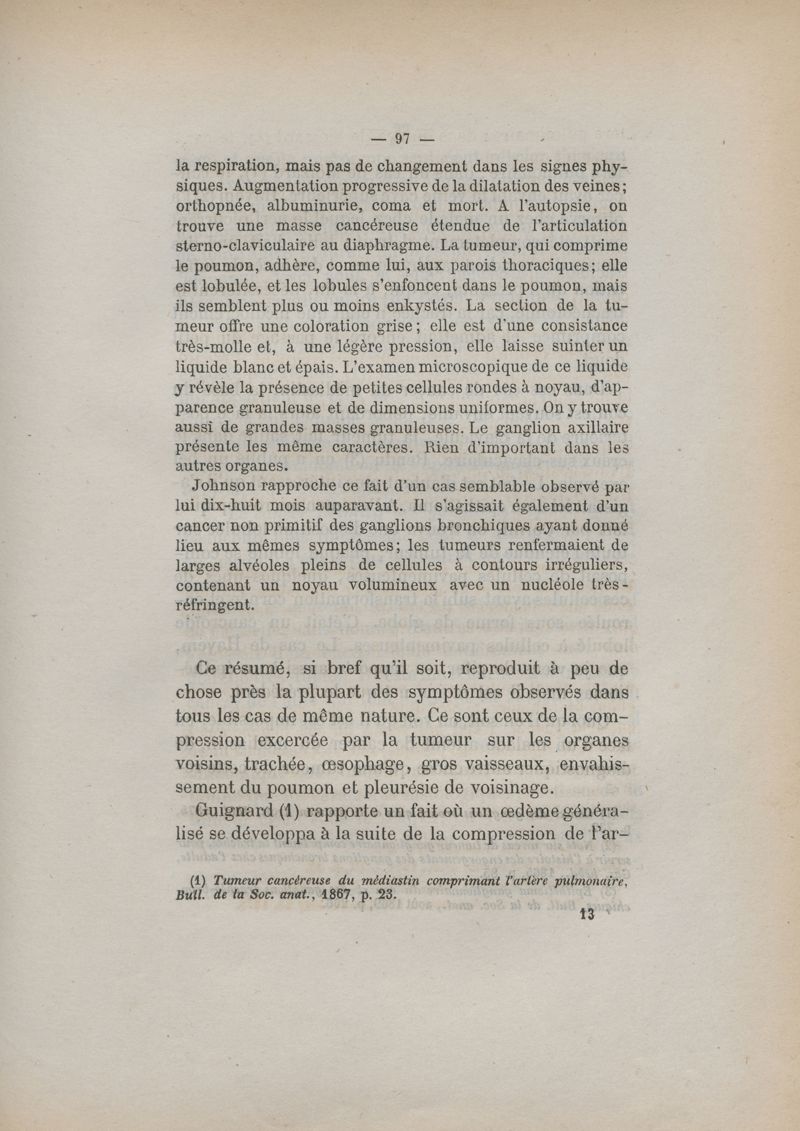 — 97 —

la respiration, mais pas de changement dans les signes physiques. Augmentation progressive de la dilatation des veines; orthopnée, albuminurie, coma et mort. A l'autopsie, on trouve une masse cancéreuse étendue de l'articulation sterno-claviculaire au diaphragme. La tumeur, qui comprime le poumon, adhère, comme lui, aux parois thoraciques; elle est lobulée, et les lobules s'enfoncent dans le poumon, mais ils semblent plus ou moins enkystés. La section de la tumeur offre une coloration grise; elle est d'une consistance très-molle et, à une légère pression, elle laisse suinter un liquide blanc et épais. L'examen microscopique de ce liquide y révèle la présence de petites cellules rondes à noyau, d'apparence granuleuse et de dimensions uniformes. On y trouve aussi de grandes masses granuleuses. Le ganglion axillaire présente les même caractères. Rien d'important dans les autres organes.

Johnson rapproche ce fait d'un cas semblable observé par lui dix-huit mois auparavant. Il s'agissait également d'un cancer non primitif des ganglions bronchiques ayant donné lieu aux mêmes symptômes; les tumeurs renfermaient de larges alvéoles pleins de cellules à contours irréguliers, contenant un noyau volumineux avec un nucléole très-réfringent.

Ce résumé, si bref qu'il soit, reproduit à peu de chose près la plupart des symptômes observés dans tous les cas de même nature. Ce sont ceux de la compression excercée par la tumeur sur les organes voisins, trachée, œsophage, gros vaisseaux, envahissement du poumon et pleurésie de voisinage.

Guignard (1) rapporte un fait où un œdème généralisé se développa à la suite de la compression de l'ar-

(1) Tumeur cancéreuse du médiastin comprimant l'artère pulmonaire, Bull. de la Soc. anat., 1867, p. 23.

13